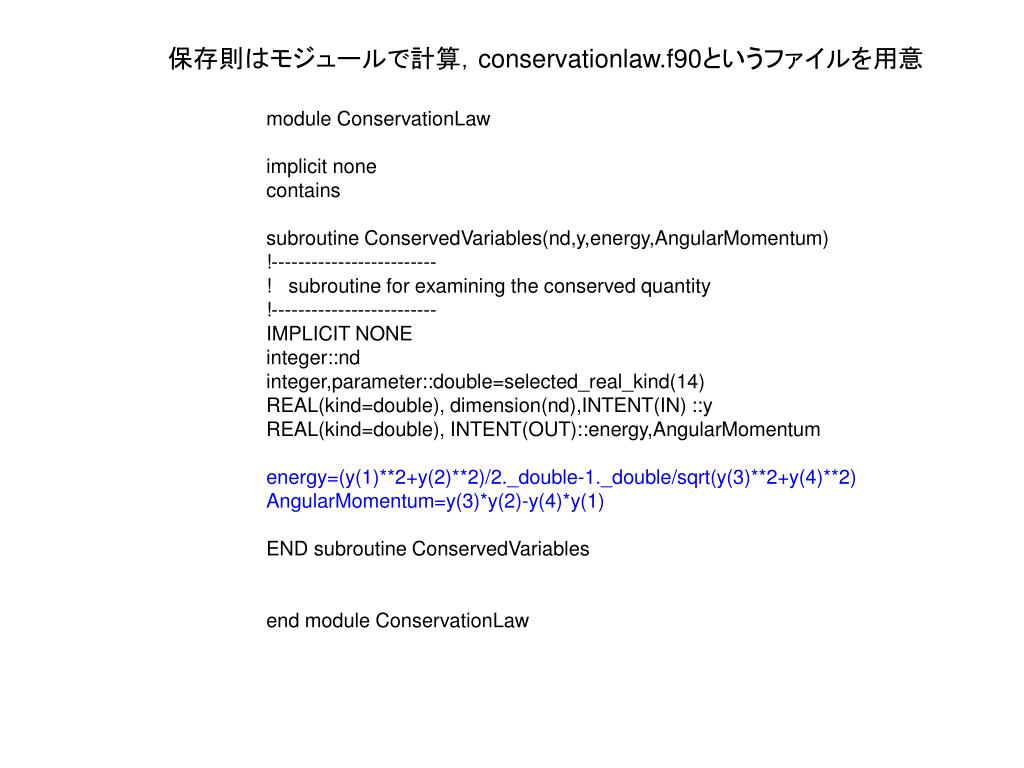 保存則はモジュールで計算，conservationlaw.f90というファイルを用意

module ConservationLaw

implicit none
contains

subroutine ConservedVariables(nd,y,energy,AngularMomentum)
!-------------------------
! subroutine for examining the conserved quantity
!-------------------------
IMPLICIT NONE
integer::nd
integer,parameter::double=selected_real_kind(14)
REAL(kind=double), dimension(nd),INTENT(IN) ::y
REAL(kind=double), INTENT(OUT)::energy,AngularMomentum

energy=(y(1)**2+y(2)**2)/2._double-1._double/sqrt(y(3)**2+y(4)**2)
AngularMomentum=y(3)*y(2)-y(4)*y(1)

END subroutine ConservedVariables

end module ConservationLaw